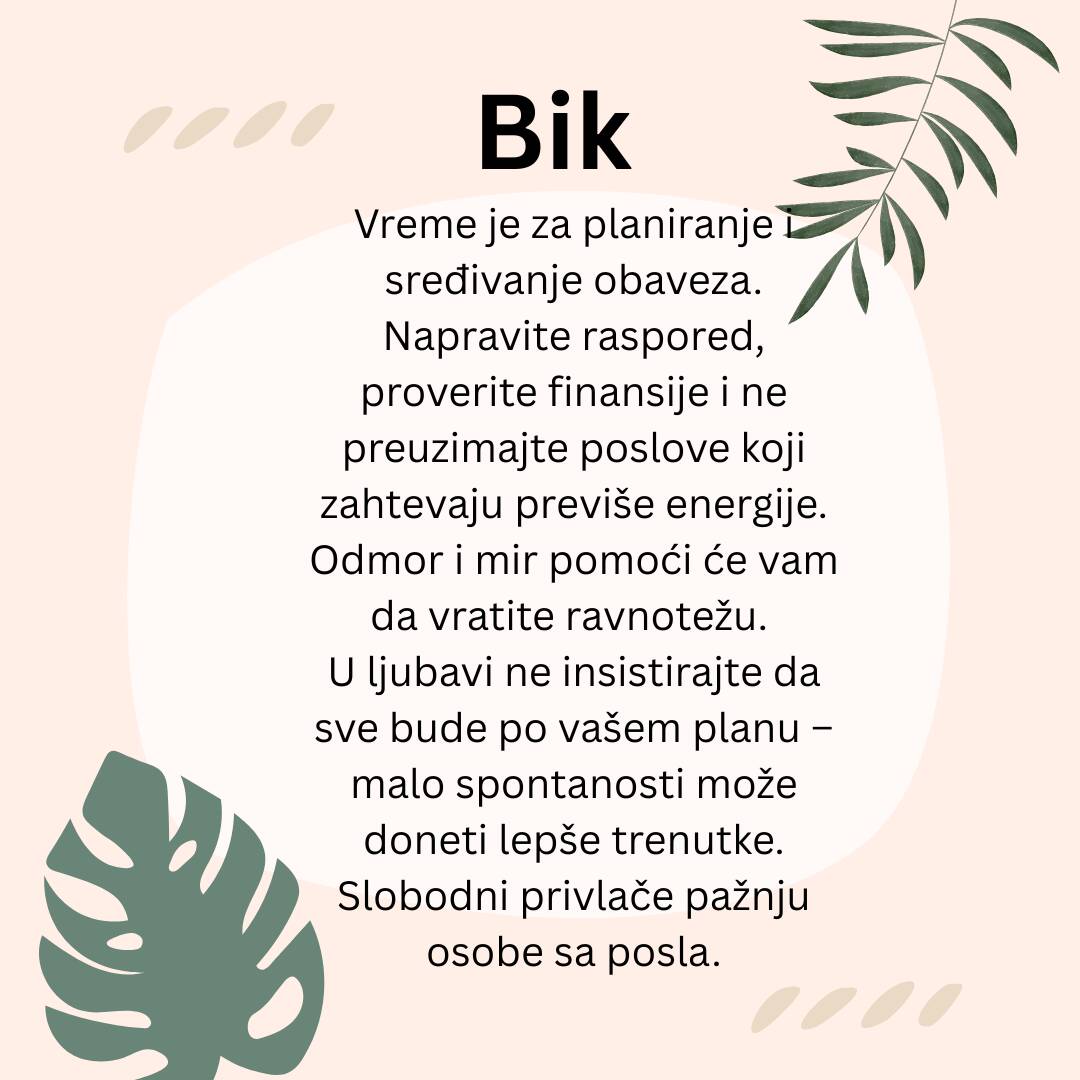 Bik

Vreme je za planiranje i sređivanje obaveza. Napravite raspored, proverite finansije i ne preuzimajte poslove koji zahtevaju previše energije. Odmor i mir pomoći će vam da vratite ravnotežu. U ljubavi ne insistirajte da sve bude po vašem planu – malo spontanosti može doneti lepše trenutke. Slobodni privlače pažnju osobe sa posla.